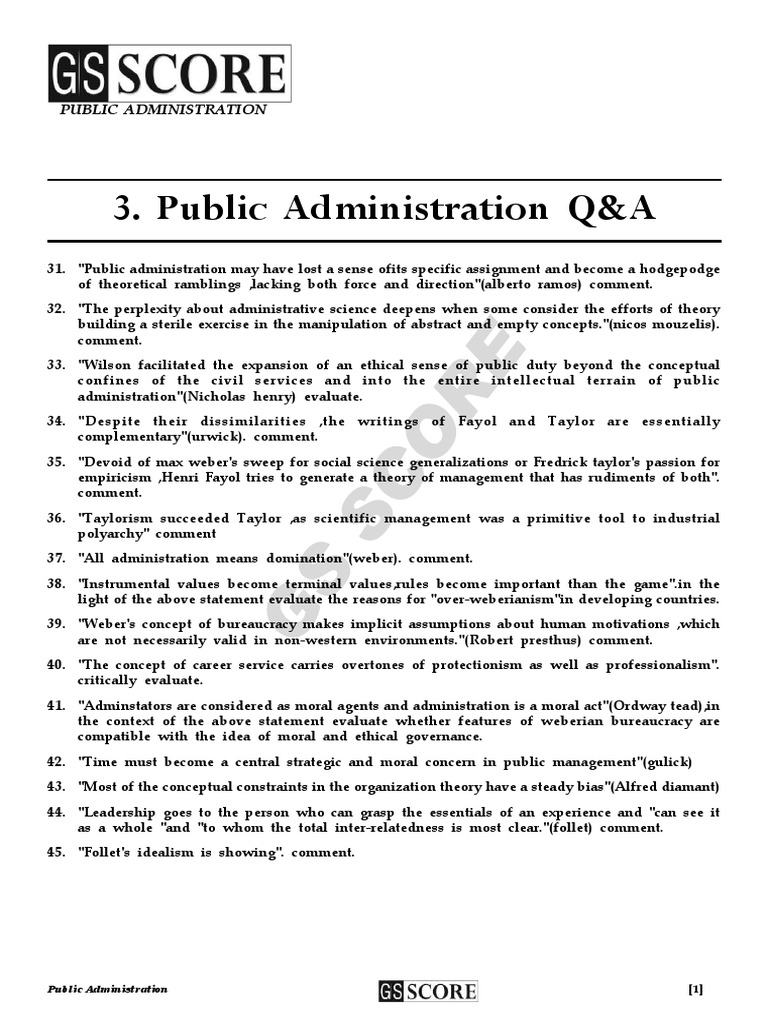 GS SCORE
PUBLIC ADMINISTRATION

3. Public Administration Q&A

31. "Public administration may have lost a sense ofits specific assignment and become a hodgepodge of theoretical ramblings ,lacking both force and direction"(alberto ramos) comment.

32. "The perplexity about administrative science deepens when some consider the efforts of theory building a sterile exercise in the manipulation of abstract and empty concepts."(nicos mouzelis). comment.

33. "Wilson facilitated the expansion of an ethical sense of public duty beyond the conceptual confines of the civil services and into the entire intellectual terrain of public administration"(Nicholas henry) evaluate.

34. "Despite their dissimilarities ,the writings of Fayol and Taylor are essentially complementary"(urwick). comment.

35. "Devoid of max weber's sweep for social science generalizations or Fredrick taylor's passion for empiricism ,Henri Fayol tries to generate a theory of management that has rudiments of both". comment.

36. "Taylorism succeeded Taylor ,as scientific management was a primitive tool to industrial polyarchy" comment

37. "All administration means domination"(weber). comment.

38. "Instrumental values become terminal values,rules become important than the game".in the light of the above statement evaluate the reasons for "over-weberianism"in developing countries.

39. "Weber's concept of bureaucracy makes implicit assumptions about human motivations ,which are not necessarily valid in non-western environments."(Robert presthus) comment.

40. "The concept of career service carries overtones of protectionism as well as professionalism". critically evaluate.

41. "Adminstators are considered as moral agents and administration is a moral act"(Ordway tead),in the context of the above statement evaluate whether features of weberian bureaucracy are compatible with the idea of moral and ethical governance.

42. "Time must become a central strategic and moral concern in public management"(gulick)

43. "Most of the conceptual constraints in the organization theory have a steady bias"(Alfred diamant)

44. "Leadership goes to the person who can grasp the essentials of an experience and "can see it as a whole "and "to whom the total inter-relatedness is most clear."(follet) comment.

45. "Follet's idealism is showing". comment.

GS SCORE

Public Administration
GS SCORE
[1]